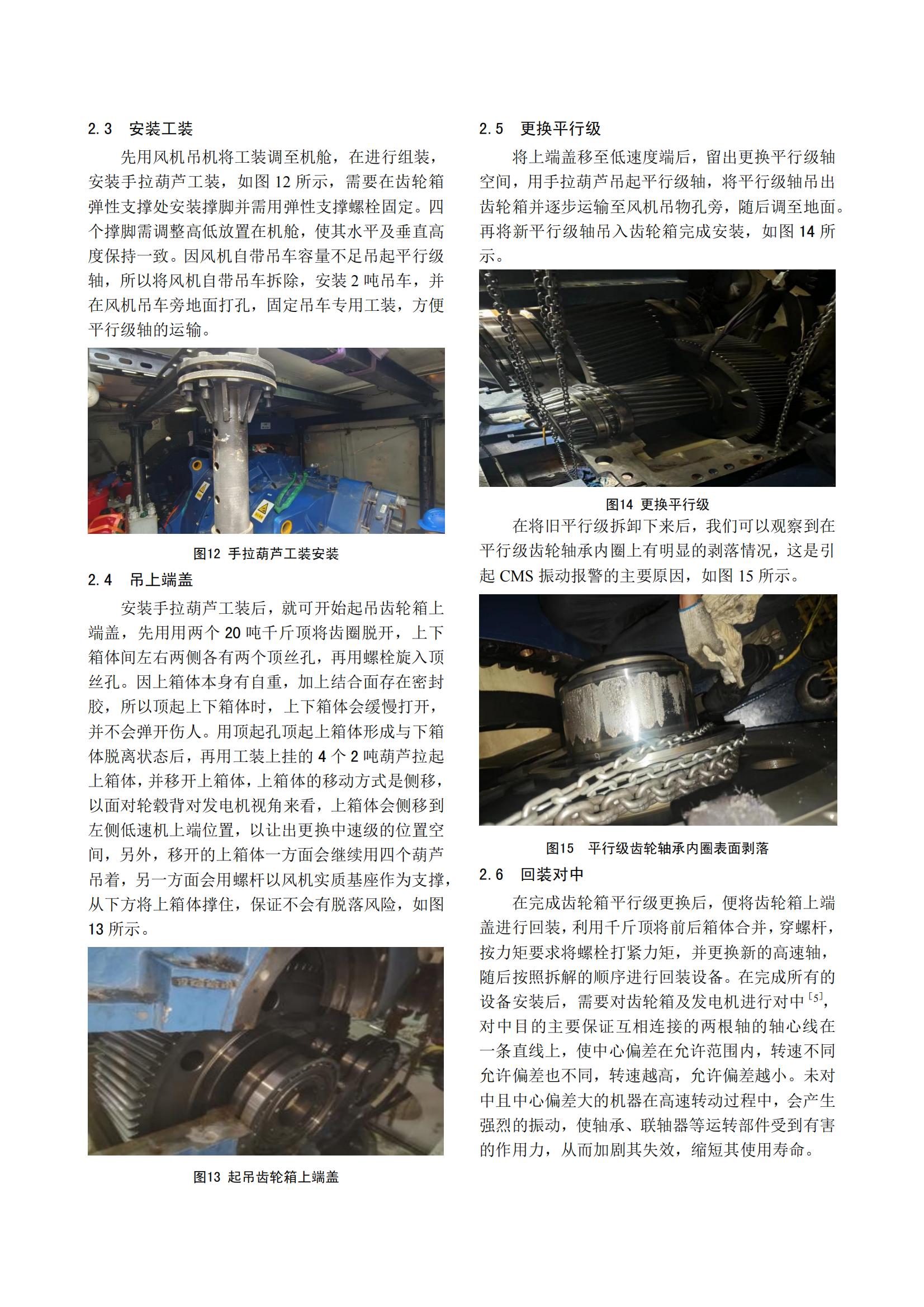 2.3　安装工装

先用风机吊机将工装调至机舱，在进行组装，安装手拉葫芦工装，如图 12 所示，需要在齿轮箱弹性支撑处安装撑脚并需用弹性支撑螺栓固定。四个撑脚需调整高低放置在机舱，使其水平及垂直高度保持一致。因风机自带吊车容量不足吊起平行级轴，所以将风机自带吊车拆除，安装 2 吨吊车，并在风机吊车旁地面打孔，固定吊车专用工装，方便平行级轴的运输。

图12 手拉葫芦工装安装

2.4　吊上端盖

安装手拉葫芦工装后，就可开始起吊齿轮箱上端盖，先用用两个 20 吨千斤顶将齿圈脱开，上下箱体间左右两侧各有两个顶丝孔，再用螺栓旋入顶丝孔。因上箱体本身有自重，加上结合面存在密封胶，所以顶起上下箱体时，上下箱体会缓慢打开，并不会弹开伤人。用顶起孔顶起上箱体形成与下箱体脱离状态后，再用工装上挂的 4 个 2 吨葫芦拉起上箱体，并移开上箱体，上箱体的移动方式是侧移，以面对轮毂背对发电机视角来看，上箱体会侧移到左侧低速机上端位置，以让出更换中速级的位置空间，另外，移开的上箱体一方面会继续用四个葫芦吊着，另一方面会用螺杆以风机实质基座作为支撑，从下方将上箱体撑住，保证不会有脱落风险，如图 13 所示。

图13 起吊齿轮箱上端盖

2.5　更换平行级

将上端盖移至低速度端后，留出更换平行级轴空间，用手拉葫芦吊起平行级轴，将平行级轴吊出齿轮箱并逐步运输至风机吊物孔旁，随后调至地面。再将新平行级轴吊入齿轮箱完成安装，如图 14 所示。

图14 更换平行级

在将旧平行级拆卸下来后，我们可以观察到在平行级齿轮轴承内圈上有明显的剥落情况，这是引起 CMS 振动报警的主要原因，如图 15 所示。

图15　平行级齿轮轴承内圈表面剥落

2.6　回装对中

在完成齿轮箱平行级更换后，便将齿轮箱上端盖进行回装，利用千斤顶将前后箱体合并，穿螺杆，按力矩要求将螺栓打紧力矩，并更换新的高速轴，随后按照拆解的顺序进行回装设备。在完成所有的设备安装后，需要对齿轮箱及发电机进行对中$^{[5]}$，对中目的主要保证互相连接的两根轴的轴心线在一条直线上，使中心偏差在允许范围内，转速不同允许偏差也不同，转速越高，允许偏差越小。未对中且中心偏差大的机器在高速转动过程中，会产生强烈的振动，使轴承、联轴器等运转部件受到有害的作用力，从而加剧其失效，缩短其使用寿命。